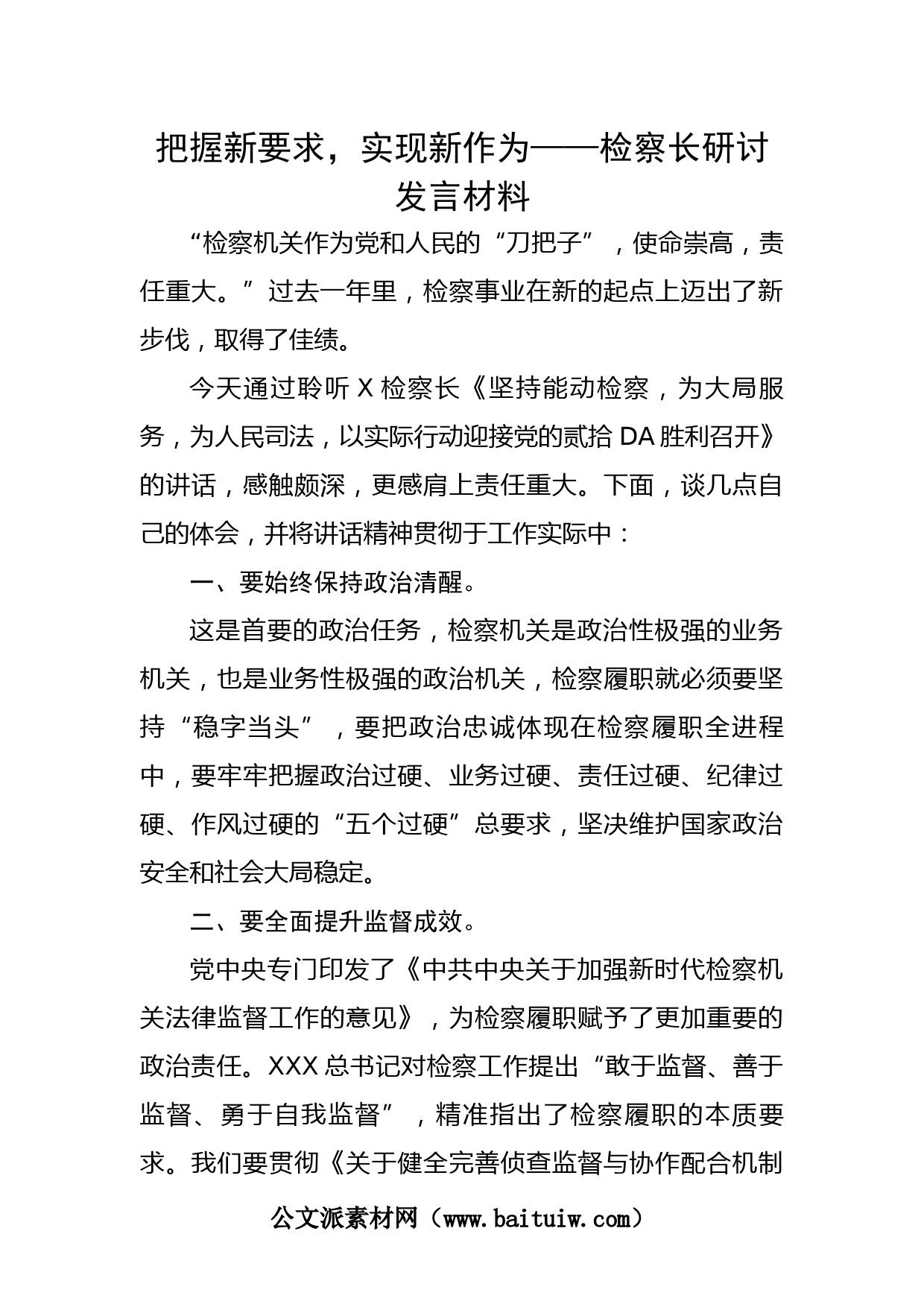 把握新要求，实现新作为——检察长研讨发言材料

“检察机关作为党和人民的“刀把子”，使命崇高，责任重大。”过去一年里，检察事业在新的起点上迈出了新步伐，取得了佳绩。

今天通过聆听 X 检察长《坚持能动检察，为大局服务，为人民司法，以实际行动迎接党的贰拾 DA 胜利召开》的讲话，感触颇深，更感肩上责任重大。下面，谈几点自己的体会，并将讲话精神贯彻于工作实际中：

一、要始终保持政治清醒。

这是首要的政治任务，检察机关是政治性极强的业务机关，也是业务性极强的政治机关，检察履职就必须要坚持“稳字当头”，要把政治忠诚体现在检察履职全进程中，要牢牢把握政治过硬、业务过硬、责任过硬、纪律过硬、作风过硬的“五个过硬”总要求，坚决维护国家政治安全和社会大局稳定。

二、要全面提升监督成效。

党中央专门印发了《中共中央关于加强新时代检察机关法律监督工作的意见》，为检察履职赋予了更加重要的政治责任。XXX 总书记对检察工作提出“敢于监督、善于监督、勇于自我监督”，精准指出了检察履职的本质要求。我们要贯彻《关于健全完善侦查监督与协作配合机制

公文派素材网（www.baituiw.com）